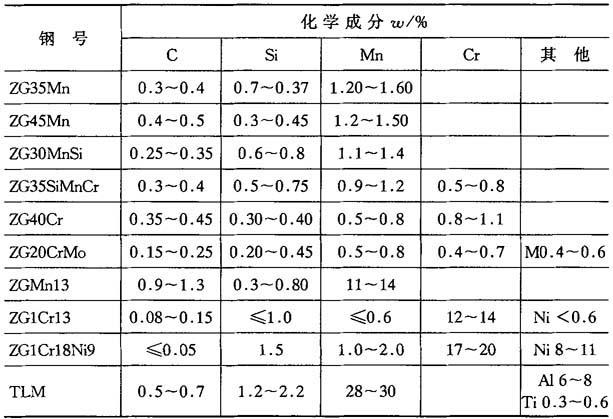 | 钢 号 | 化学成分 $w$/% | | | | |
|---|---|---|---|---|---|
| | C | Si | Mn | Cr | 其 他 |
| ZG35Mn | 0.3～0.4 | 0.7～0.37 | 1.20～1.60 | | |
| ZG45Mn | 0.4～0.5 | 0.3～0.45 | 1.2～1.50 | | |
| ZG30MnSi | 0.25～0.35 | 0.6～0.8 | 1.1～1.4 | | |
| ZG35SiMnCr | 0.3～0.4 | 0.5～0.75 | 0.9～1.2 | 0.5～0.8 | |
| ZG40Cr | 0.35～0.45 | 0.30～0.40 | 0.5～0.8 | 0.8～1.1 | |
| ZG20CrMo | 0.15～0.25 | 0.20～0.45 | 0.5～0.8 | 0.4～0.7 | M0.4～0.6 |
| ZGMn13 | 0.9～1.3 | 0.3～0.80 | 11～14 | | |
| ZG1Cr13 | 0.08～0.15 | ≤1.0 | ≤0.6 | 12～14 | Ni <0.6 |
| ZG1Cr18Ni9 | ≤0.05 | 1.5 | 1.0～2.0 | 17～20 | Ni 8～11 |
| TLM | 0.5～0.7 | 1.2～2.2 | 28～30 | | Al 6～8 Ti 0.3～0.6 |